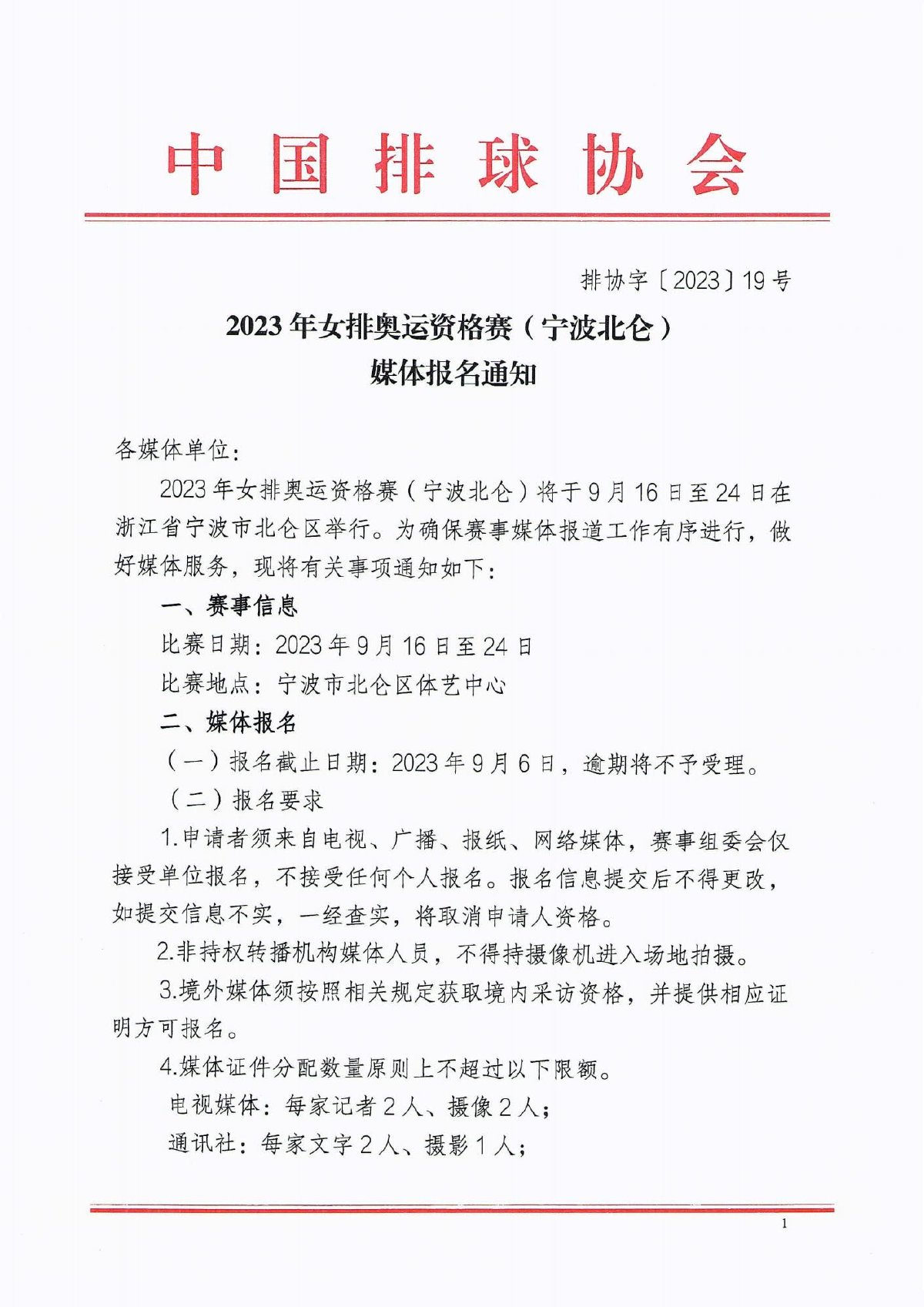 中国排球协会

排协字〔2023〕19号

2023年女排奥运资格赛（宁波北仑）
媒体报名通知

各媒体单位：

2023年女排奥运资格赛（宁波北仑）将于9月16日至24日在浙江省宁波市北仑区举行。为确保赛事媒体报道工作有序进行，做好媒体服务，现将有关事项通知如下：

一、赛事信息

比赛日期：2023年9月16日至24日

比赛地点：宁波市北仑区体艺中心

二、媒体报名

（一）报名截止日期：2023年9月6日，逾期将不予受理。

（二）报名要求

1.申请者须来自电视、广播、报纸、网络媒体，赛事组委会仅接受单位报名，不接受任何个人报名。报名信息提交后不得更改，如提交信息不实，一经查实，将取消申请人资格。

2.非持权转播机构媒体人员，不得持摄像机进入场地拍摄。

3.境外媒体须按照相关规定获取境内采访资格，并提供相应证明方可报名。

4.媒体证件分配数量原则上不超过以下限额。

电视媒体：每家记者2人、摄像2人；

通讯社：每家文字2人、摄影1人；

1